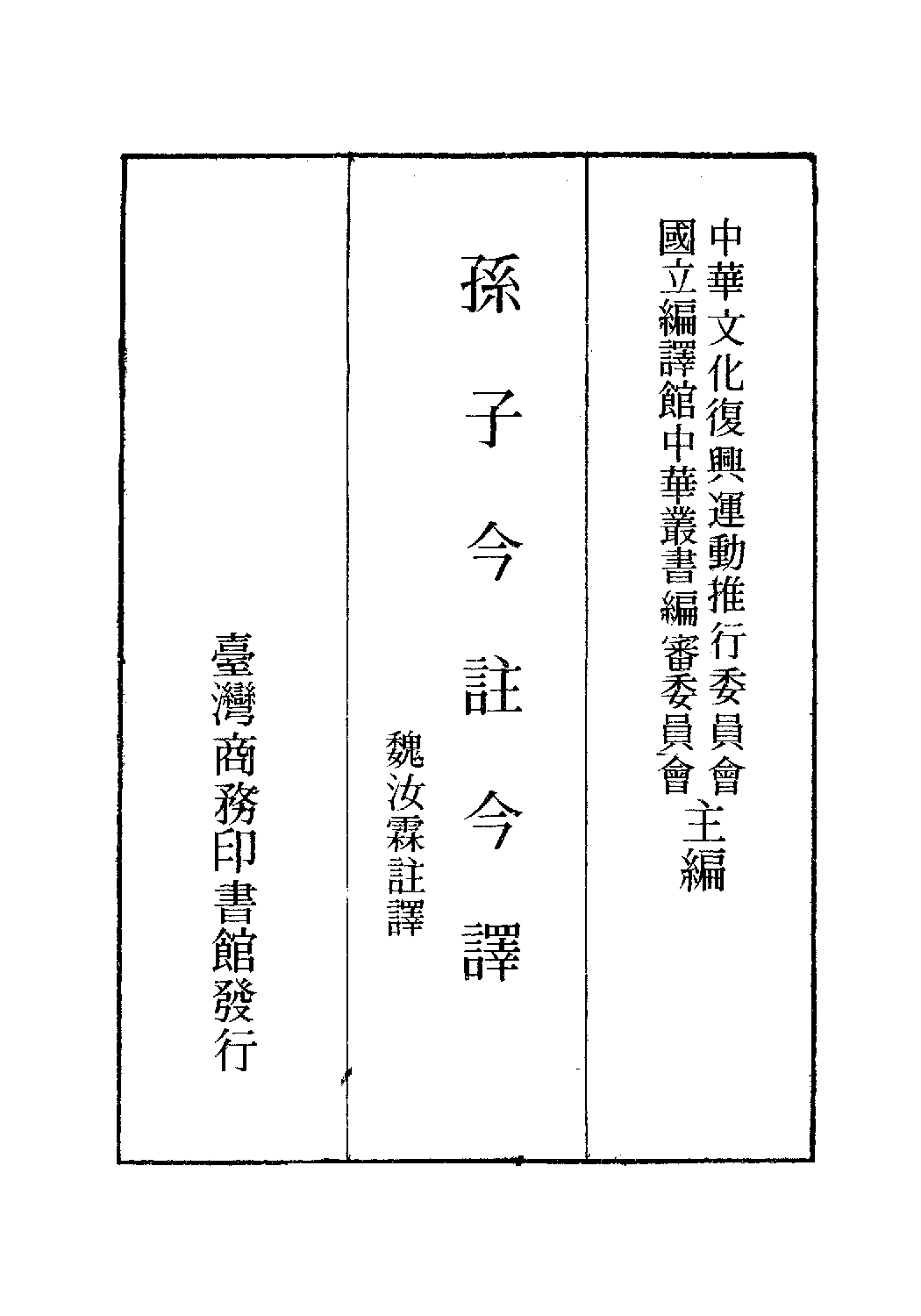 中華文化復興運動推行委員會
國立編譯館中華叢書編審委員會 主編

孫子今註今譯

魏汝霖註譯

臺灣商務印書館發行